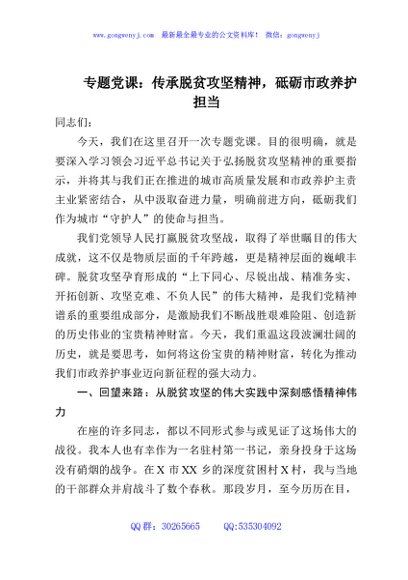 www.gongwenyj.com　最新最全最专业的公文资料库！ 微信：gongwenyj

专题党课：传承脱贫攻坚精神，砥砺市政养护担当

同志们：

今天，我们在这里召开一次专题党课。目的很明确，就是要深入学习领会习近平总书记关于弘扬脱贫攻坚精神的重要指示，并将其与我们正在推进的城市高质量发展和市政养护主责主业紧密结合，从中汲取奋进力量，明确前进方向，砥砺我们作为城市“守护人”的使命与担当。

我们党领导人民打赢脱贫攻坚战，取得了举世瞩目的伟大成就，这不仅是物质层面的千年跨越，更是精神层面的巍峨丰碑。脱贫攻坚孕育形成的“上下同心、尽锐出战、精准务实、开拓创新、攻坚克难、不负人民”的伟大精神，是我们党精神谱系的重要组成部分，是激励我们不断战胜艰难险阻、创造新的历史伟业的宝贵精神财富。今天，我们重温这段波澜壮阔的历史，就是要思考，如何将这份宝贵的精神财富，转化为推动我们市政养护事业迈向新征程的强大动力。

一、回望来路：从脱贫攻坚的伟大实践中深刻感悟精神伟力

在座的许多同志，都以不同形式参与或见证了这场伟大的战役。我本人也有幸作为一名驻村第一书记，亲身投身于这场没有硝烟的战争。在X市XX乡的深度贫困村X村，我与当地的干部群众并肩战斗了数个春秋。那段岁月，至今历历在目，

QQ群：30265665　　QQ:535304092